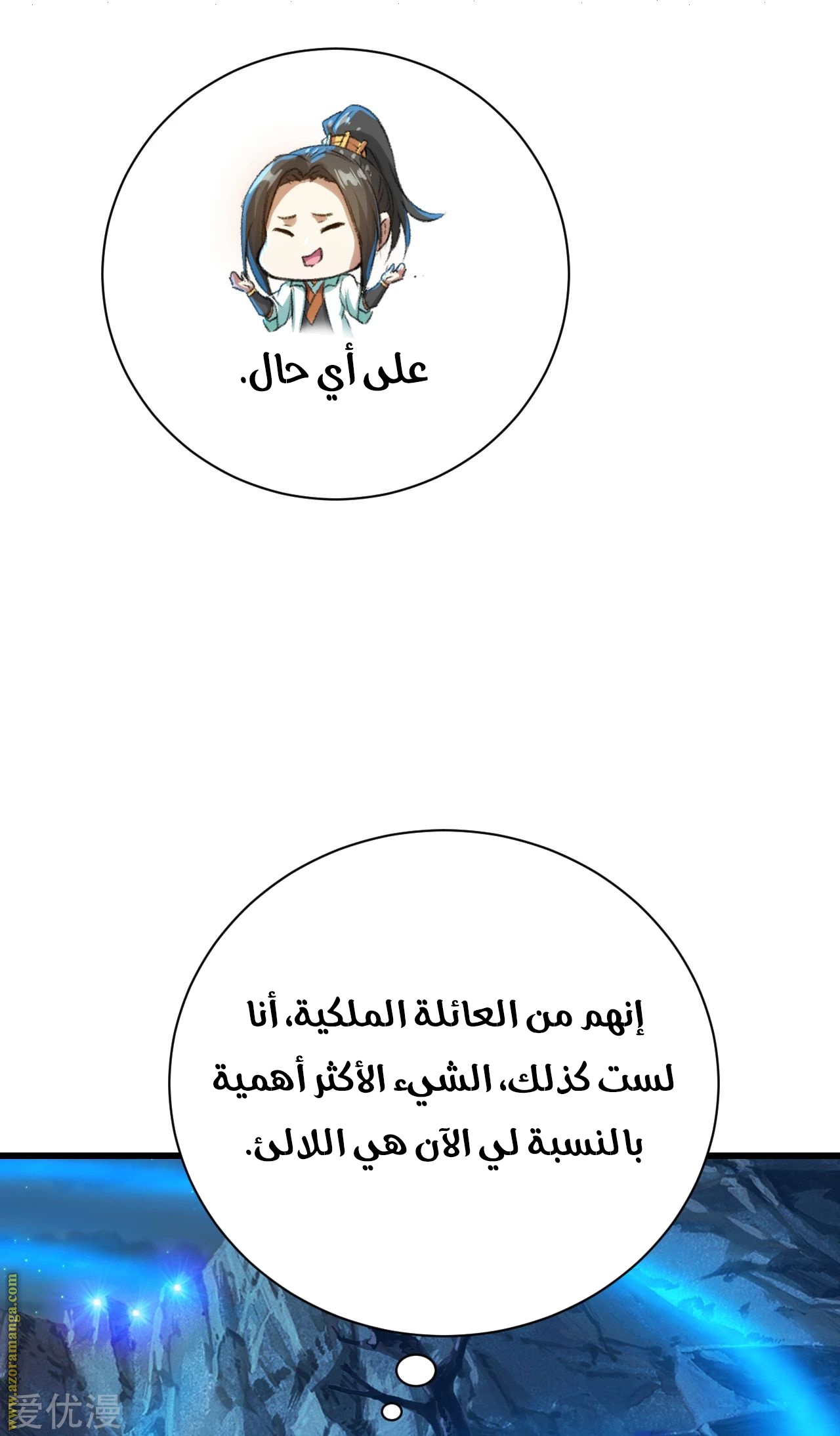 على أي حال.

إنهم من العائلة الملكية، أنا لست كذلك، الشيء الأكثر أهمية بالنسبة لي الآن هي اللالئ.

www.azoramanga.com

爱优漫